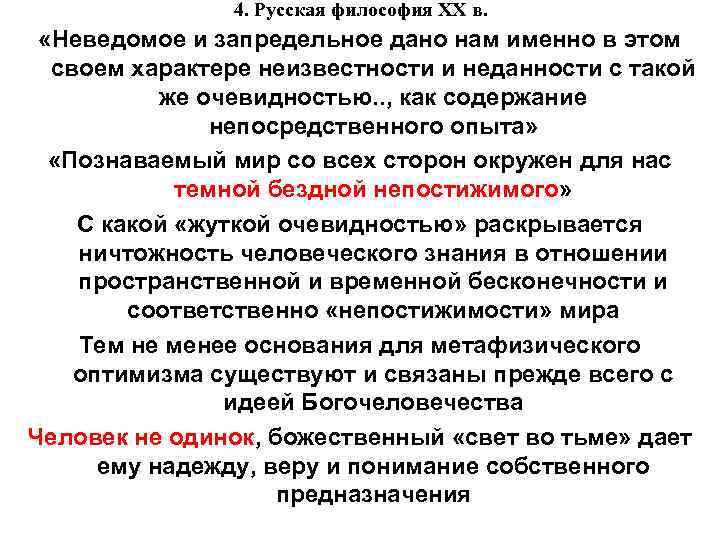 4. Русская философия XX в.

«Неведомое и запредельное дано нам именно в этом своем характере неизвестности и неданности с такой же очевидностью.., как содержание непосредственного опыта»

«Познаваемый мир со всех сторон окружен для нас темной бездной непостижимого»

С какой «жуткой очевидностью» раскрывается ничтожность человеческого знания в отношении пространственной и временной бесконечности и соответственно «непостижимости» мира

Тем не менее основания для метафизического оптимизма существуют и связаны прежде всего с идеей Богочеловечества

Человек не одинок, божественный «свет во тьме» дает ему надежду, веру и понимание собственного предназначения